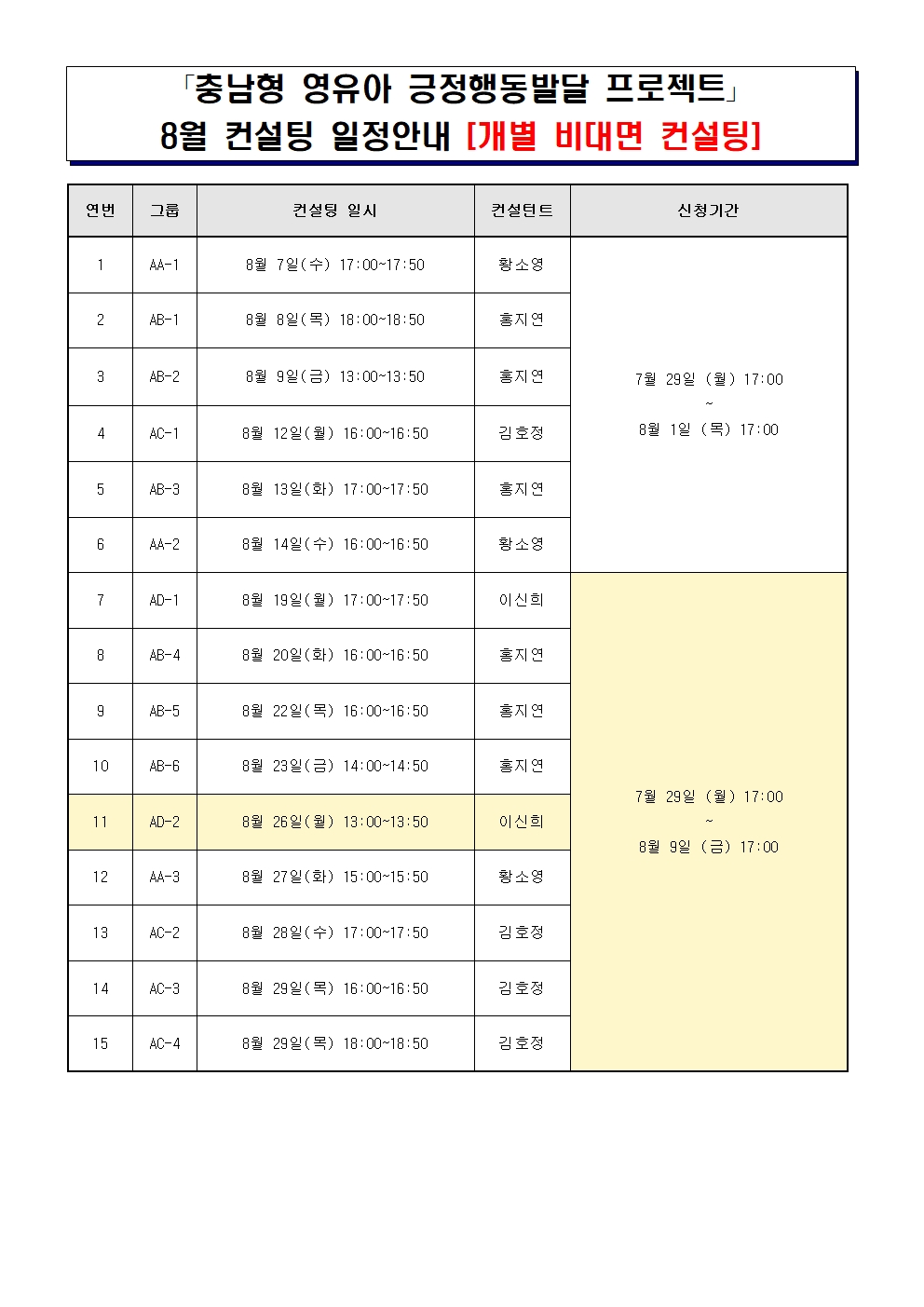 「충남형 영유아 긍정행동발달 프로젝트」
8월 컨설팅 일정안내 [개별 비대면 컨설팅]

| 연번 | 그룹 | 컨설팅 일시 | 컨설턴트 | 신청기간 |
|---|---|---|---|---|
| 1 | AA-1 | 8월 7일(수) 17:00~17:50 | 황소영 | 7월 29일 (월) 17:00 ~ 8월 1일 (목) 17:00 |
| 2 | AB-1 | 8월 8일(목) 18:00~18:50 | 홍지연 | |
| 3 | AB-2 | 8월 9일(금) 13:00~13:50 | 홍지연 | |
| 4 | AC-1 | 8월 12일(월) 16:00~16:50 | 김호정 | |
| 5 | AB-3 | 8월 13일(화) 17:00~17:50 | 홍지연 | |
| 6 | AA-2 | 8월 14일(수) 16:00~16:50 | 황소영 | |
| 7 | AD-1 | 8월 19일(월) 17:00~17:50 | 이신희 | 7월 29일 (월) 17:00 ~ 8월 9일 (금) 17:00 |
| 8 | AB-4 | 8월 20일(화) 16:00~16:50 | 홍지연 | |
| 9 | AB-5 | 8월 22일(목) 16:00~16:50 | 홍지연 | |
| 10 | AB-6 | 8월 23일(금) 14:00~14:50 | 홍지연 | |
| 11 | AD-2 | 8월 26일(월) 13:00~13:50 | 이신희 | |
| 12 | AA-3 | 8월 27일(화) 15:00~15:50 | 황소영 | |
| 13 | AC-2 | 8월 28일(수) 17:00~17:50 | 김호정 | |
| 14 | AC-3 | 8월 29일(목) 16:00~16:50 | 김호정 | |
| 15 | AC-4 | 8월 29일(목) 18:00~18:50 | 김호정 | |